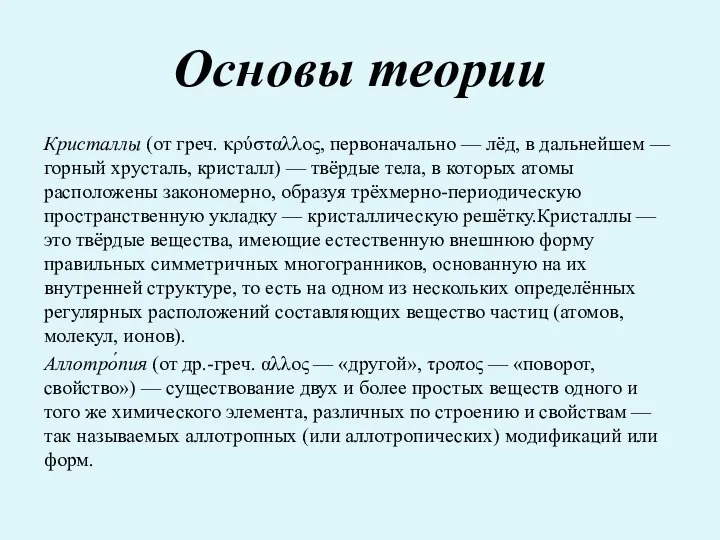 Основы теории

Кристаллы (от греч. κρύσταλλος, первоначально — лёд, в дальнейшем — горный хрусталь, кристалл) — твёрдые тела, в которых атомы расположены закономерно, образуя трёхмерно-периодическую пространственную укладку — кристаллическую решётку.Кристаллы — это твёрдые вещества, имеющие естественную внешнюю форму правильных симметричных многогранников, основанную на их внутренней структуре, то есть на одном из нескольких определённых регулярных расположений составляющих вещество частиц (атомов, молекул, ионов).
Аллотро́пия (от др.-греч. αλλος — «другой», τροπος — «поворот, свойство») — существование двух и более простых веществ одного и того же химического элемента, различных по строению и свойствам — так называемых аллотропных (или аллотропических) модификаций или форм.